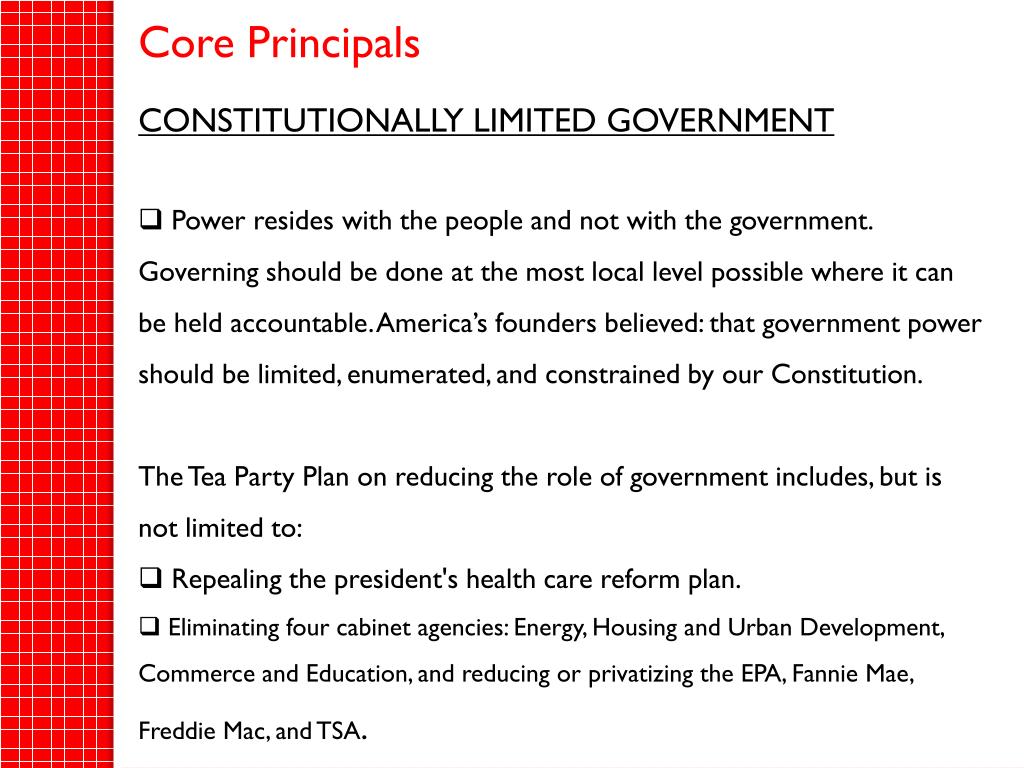 Core Principals

CONSTITUTIONALLY LIMITED GOVERNMENT

❑ Power resides with the people and not with the government. Governing should be done at the most local level possible where it can be held accountable. America's founders believed: that government power should be limited, enumerated, and constrained by our Constitution.

The Tea Party Plan on reducing the role of government includes, but is not limited to:

❑ Repealing the president's health care reform plan.

❑ Eliminating four cabinet agencies: Energy, Housing and Urban Development, Commerce and Education, and reducing or privatizing the EPA, Fannie Mae, Freddie Mac, and TSA.